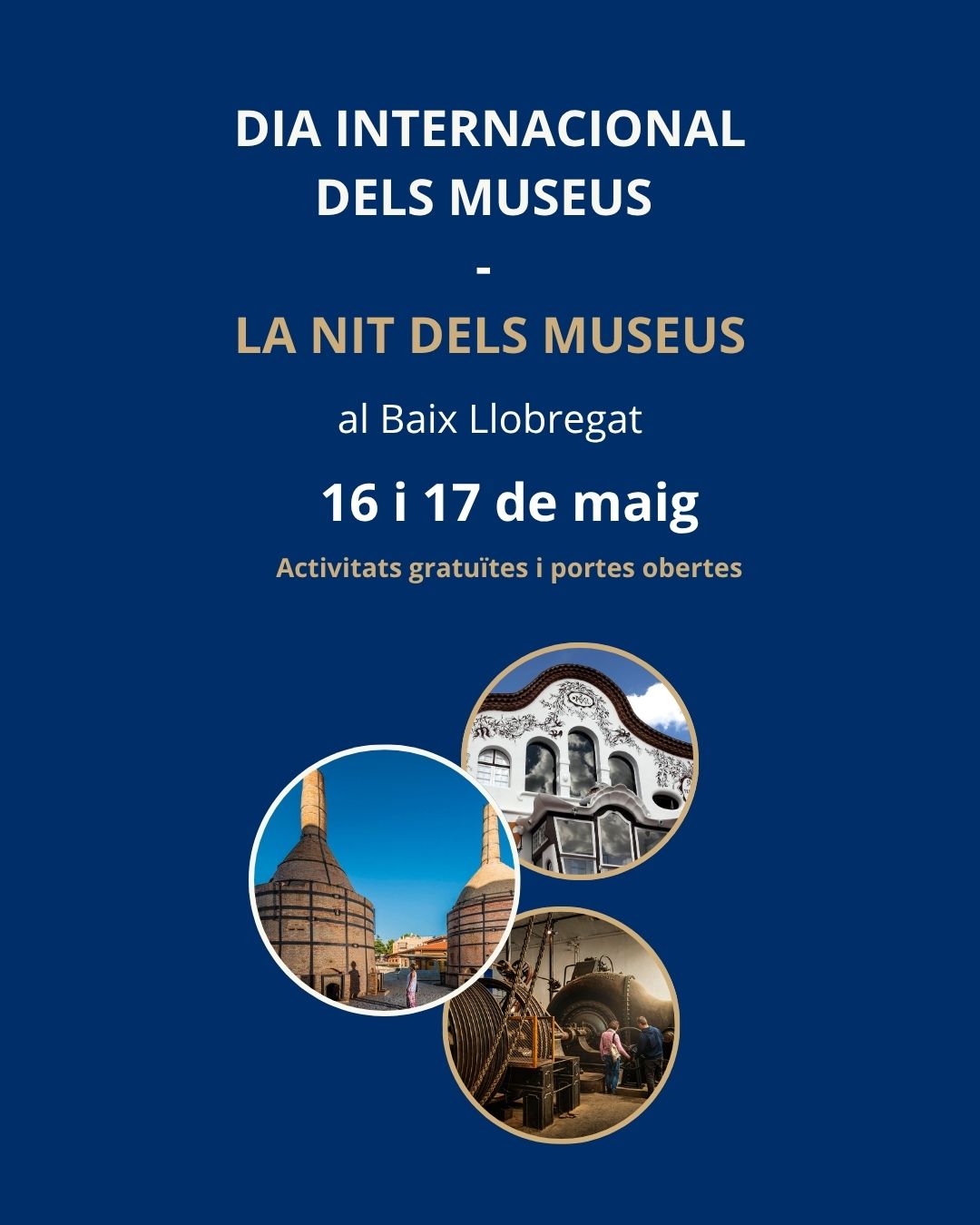 DIA INTERNACIONAL
DELS MUSEUS
-
LA NIT DELS MUSEUS

al Baix Llobregat

16 i 17 de maig

Activitats gratuïtes i portes obertes